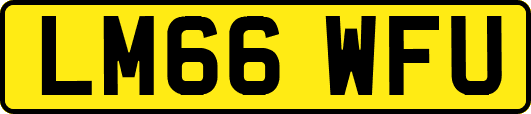 LM66 WFU